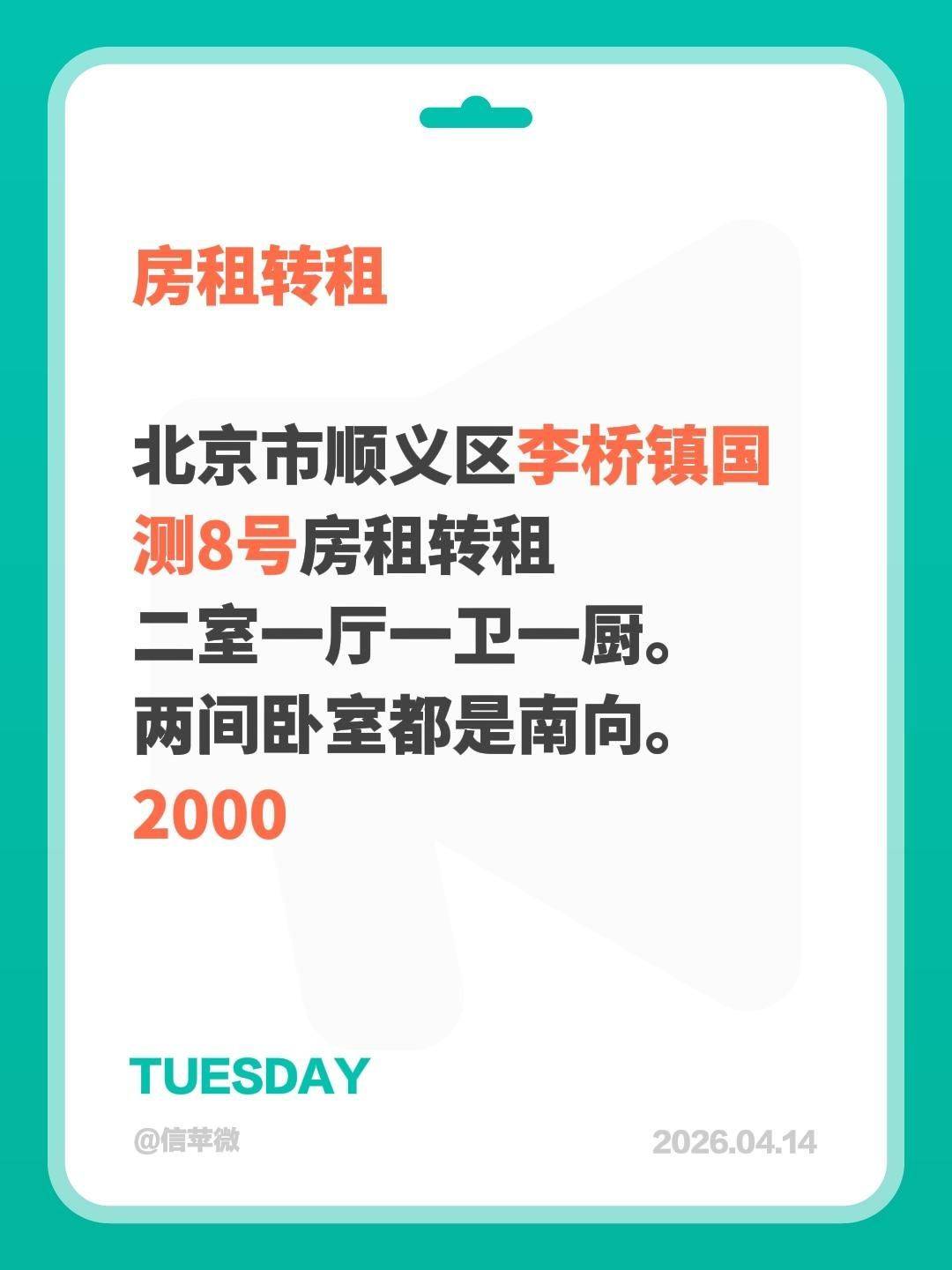 房租转租

北京市顺义区李桥镇国测8号房租转租
二室一厅一卫一厨。
两间卧室都是南向。
2000

TUESDAY

@信苹微

2026.04.14